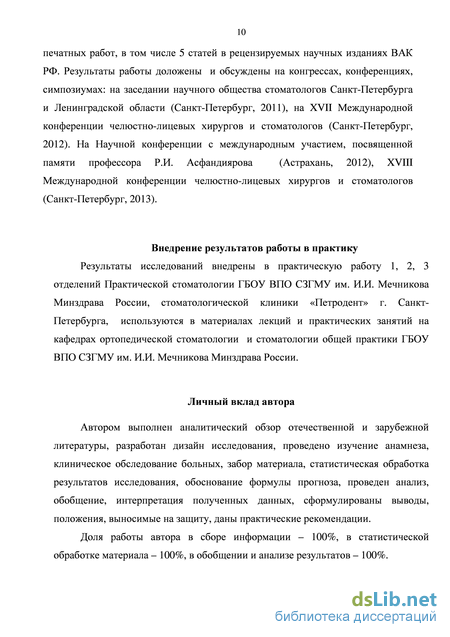 10

печатных работ, в том числе 5 статей в рецензируемых научных изданиях ВАК РФ. Результаты работы доложены и обсуждены на конгрессах, конференциях, симпозиумах: на заседании научного общества стоматологов Санкт-Петербурга и Ленинградской области (Санкт-Петербург, 2011), на XVII Международной конференции челюстно-лицевых хирургов и стоматологов (Санкт-Петербург, 2012). На Научной конференции с международным участием, посвященной памяти профессора Р.И. Асфандиярова (Астрахань, 2012), XVIII Международной конференции челюстно-лицевых хирургов и стоматологов (Санкт-Петербург, 2013).

Внедрение результатов работы в практику

Результаты исследований внедрены в практическую работу 1, 2, 3 отделений Практической стоматологии ГБОУ ВПО СЗГМУ им. И.И. Мечникова Минздрава России, стоматологической клиники «Петродент» г. Санкт-Петербурга, используются в материалах лекций и практических занятий на кафедрах ортопедической стоматологии и стоматологии общей практики ГБОУ ВПО СЗГМУ им. И.И. Мечникова Минздрава России.

Личный вклад автора

Автором выполнен аналитический обзор отечественной и зарубежной литературы, разработан дизайн исследования, проведено изучение анамнеза, клиническое обследование больных, забор материала, статистическая обработка результатов исследования, обоснование формулы прогноза, проведен анализ, обобщение, интерпретация полученных данных, сформулированы выводы, положения, выносимые на защиту, даны практические рекомендации.

Доля работы автора в сборе информации – 100%, в статистической обработке материала – 100%, в обобщении и анализе результатов – 100%.

dsLib.net
библиотека диссертаций